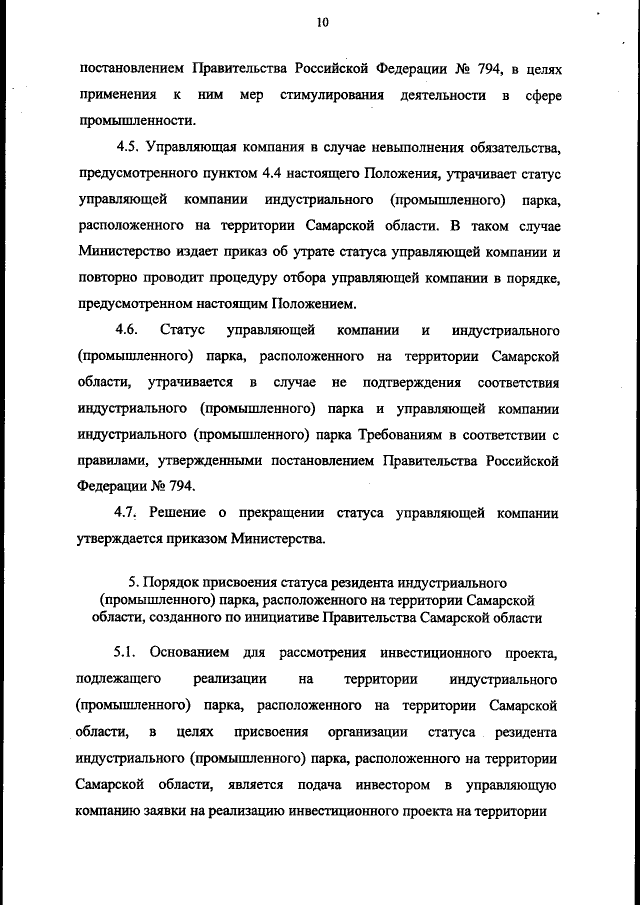 10

постановлением Правительства Российской Федерации № 794, в целях применения к ним мер стимулирования деятельности в сфере промышленности.

4.5. Управляющая компания в случае невыполнения обязательства, предусмотренного пунктом 4.4 настоящего Положения, утрачивает статус управляющей компании индустриального (промышленного) парка, расположенного на территории Самарской области. В таком случае Министерство издает приказ об утрате статуса управляющей компании и повторно проводит процедуру отбора управляющей компании в порядке, предусмотренном настоящим Положением.

4.6. Статус управляющей компании и индустриального (промышленного) парка, расположенного на территории Самарской области, утрачивается в случае не подтверждения соответствия индустриального (промышленного) парка и управляющей компании индустриального (промышленного) парка Требованиям в соответствии с правилами, утвержденными постановлением Правительства Российской Федерации № 794.

4.7. Решение о прекращении статуса управляющей компании утверждается приказом Министерства.

5. Порядок присвоения статуса резидента индустриального (промышленного) парка, расположенного на территории Самарской области, созданного по инициативе Правительства Самарской области

5.1. Основанием для рассмотрения инвестиционного проекта, подлежащего реализации на территории индустриального (промышленного) парка, расположенного на территории Самарской области, в целях присвоения организации статуса резидента индустриального (промышленного) парка, расположенного на территории Самарской области, является подача инвестором в управляющую компанию заявки на реализацию инвестиционного проекта на территории